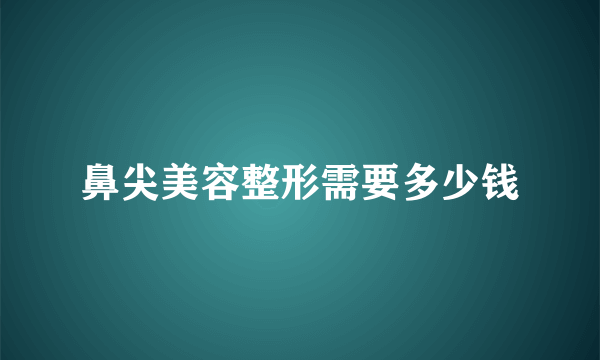 鼻尖美容整形需要多少钱